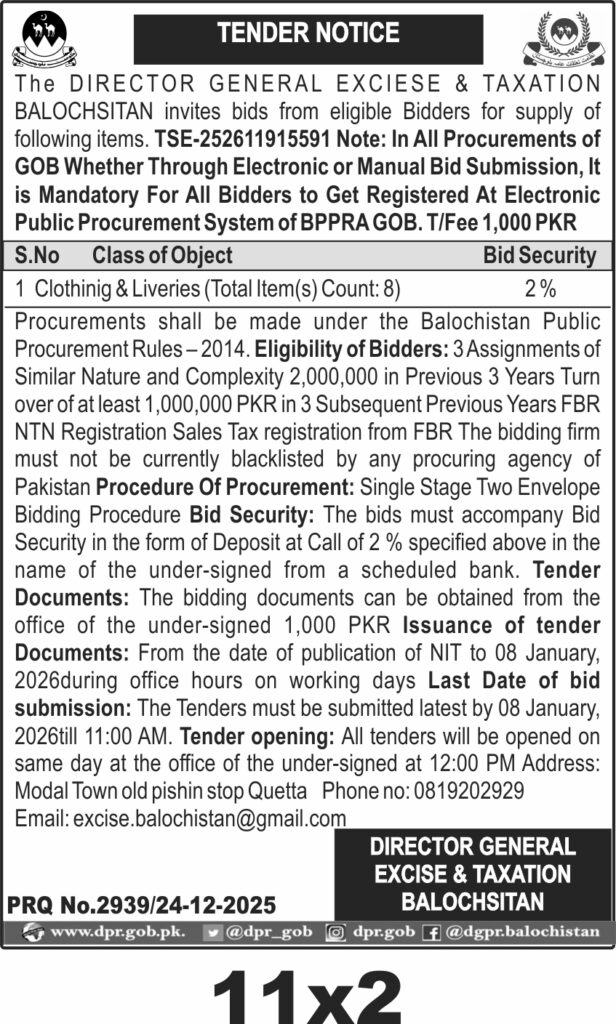 TENDER NOTICE

The DIRECTOR GENERAL EXCIESE & TAXATION BALOCHSITAN invites bids from eligible Bidders for supply of following items. TSE-252611915591 Note: In All Procurements of GOB Whether Through Electronic or Manual Bid Submission, It is Mandatory For All Bidders to Get Registered At Electronic Public Procurement System of BPPRA GOB. T/Fee 1,000 PKR

| S.No | Class of Object | Bid Security |
|---|---|---|
| 1 | Clothinig & Liveries (Total Item(s) Count: 8) | 2 % |

Procurements shall be made under the Balochistan Public Procurement Rules – 2014. Eligibility of Bidders: 3 Assignments of Similar Nature and Complexity 2,000,000 in Previous 3 Years Turn over of at least 1,000,000 PKR in 3 Subsequent Previous Years FBR NTN Registration Sales Tax registration from FBR The bidding firm must not be currently blacklisted by any procuring agency of Pakistan Procedure Of Procurement: Single Stage Two Envelope Bidding Procedure Bid Security: The bids must accompany Bid Security in the form of Deposit at Call of 2 % specified above in the name of the under-signed from a scheduled bank. Tender Documents: The bidding documents can be obtained from the office of the under-signed 1,000 PKR Issuance of tender Documents: From the date of publication of NIT to 08 January, 2026during office hours on working days Last Date of bid submission: The Tenders must be submitted latest by 08 January, 2026till 11:00 AM. Tender opening: All tenders will be opened on same day at the office of the under-signed at 12:00 PM Address: Modal Town old pishin stop Quetta Phone no: 0819202929
Email: excise.balochistan@gmail.com

DIRECTOR GENERAL
EXCISE & TAXATION
BALOCHSITAN

PRQ No.2939/24-12-2025

www.dpr.gob.pk. @dpr_gob dpr.gob @dgpr.balochistan

11x2